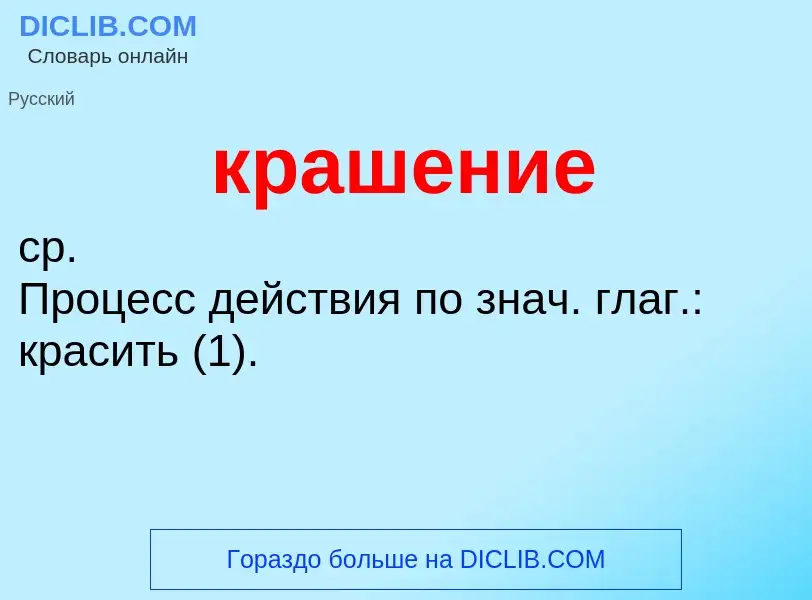 DICLIB.COM
Словарь онлайн

Русский

крашение

ср.
Процесс действия по знач. глаг.: красить (1).

Гораздо больше на DICLIB.COM